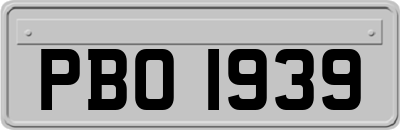 PBO 1939